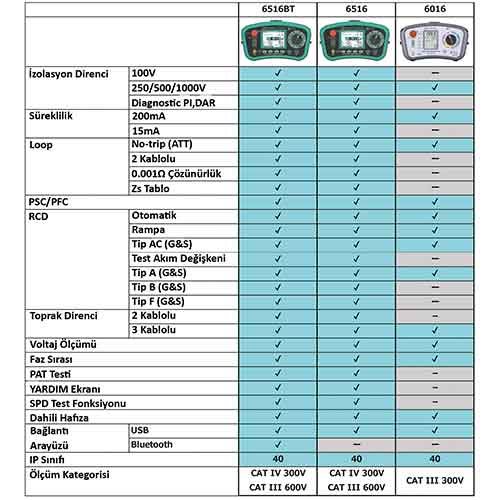 | | | 6516BT | 6516 | 6016 |
|---|---|---|---|---|
| İzolasyon Direnci | 100V | ✓ | ✓ | – |
| | 250/500/1000V | ✓ | ✓ | ✓ |
| | Diagnostic PI,DAR | ✓ | ✓ | – |
| Süreklilik | 200mA | ✓ | ✓ | ✓ |
| | 15mA | ✓ | ✓ | – |
| Loop | No-trip (ATT) | ✓ | ✓ | ✓ |
| | 2 Kablolu | ✓ | ✓ | – |
| | 0.001Ω Çözünürlük | ✓ | ✓ | – |
| | Zs Tablo | ✓ | ✓ | – |
| PSC/PFC | | ✓ | ✓ | ✓ |
| RCD | Otomatik | ✓ | ✓ | ✓ |
| | Rampa | ✓ | ✓ | ✓ |
| | Tip AC (G&S) | ✓ | ✓ | ✓ |
| | Test Akım Değişkeni | ✓ | ✓ | – |
| | Tip A (G&S) | ✓ | ✓ | ✓ |
| | Tip B (G&S) | ✓ | ✓ | – |
| | Tip F (G&S) | ✓ | ✓ | – |
| Toprak Direnci | 2 Kablolu | ✓ | ✓ | – |
| | 3 Kablolu | ✓ | ✓ | ✓ |
| Voltaj Ölçümü | | ✓ | ✓ | ✓ |
| Faz Sırası | | ✓ | ✓ | ✓ |
| PAT Testi | | ✓ | ✓ | – |
| YARDIM Ekranı | | ✓ | ✓ | – |
| SPD Test Fonksiyonu | | ✓ | ✓ | – |
| Dahili Hafıza | | ✓ | ✓ | ✓ |
| Bağlantı Arayüzü | USB | ✓ | ✓ | ✓ |
| | Bluetooth | ✓ | – | – |
| IP Sınıfı | | 40 | 40 | 40 |
| Ölçüm Kategorisi | | CAT IV 300V CAT III 600V | CAT IV 300V CAT III 600V | CAT III 300V |